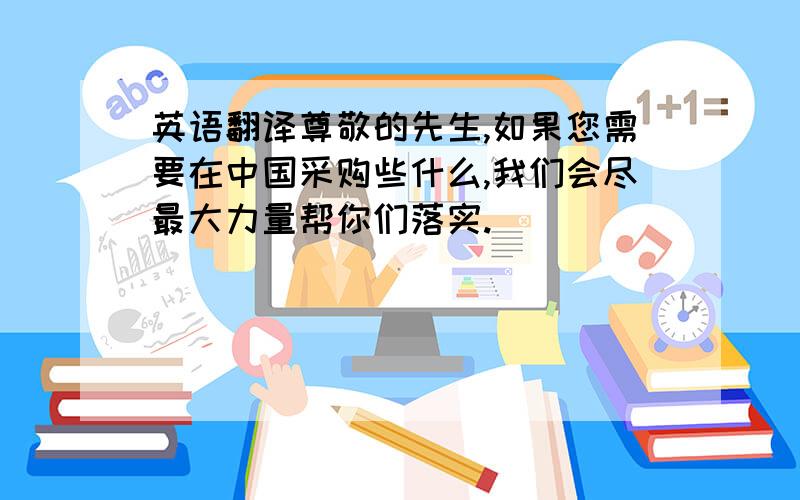 abc

1+1=

英语翻译尊敬的先生,如果您需要在中国采购些什么,我们会尽最大力量帮你们落实.